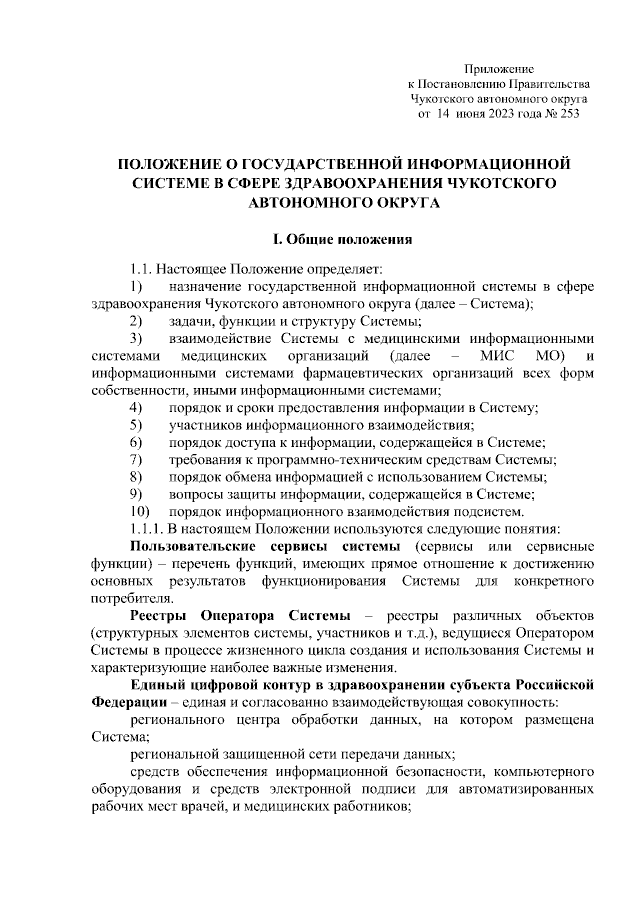 Приложение
к Постановлению Правительства
Чукотского автономного округа
от 14 июня 2023 года № 253

ПОЛОЖЕНИЕ О ГОСУДАРСТВЕННОЙ ИНФОРМАЦИОННОЙ СИСТЕМЕ В СФЕРЕ ЗДРАВООХРАНЕНИЯ ЧУКОТСКОГО АВТОНОМНОГО ОКРУГА

I. Общие положения

1.1. Настоящее Положение определяет:
1) назначение государственной информационной системы в сфере здравоохранения Чукотского автономного округа (далее – Система);
2) задачи, функции и структуру Системы;
3) взаимодействие Системы с медицинскими информационными системами медицинских организаций (далее – МИС МО) и информационными системами фармацевтических организаций всех форм собственности, иными информационными системами;
4) порядок и сроки предоставления информации в Систему;
5) участников информационного взаимодействия;
6) порядок доступа к информации, содержащейся в Системе;
7) требования к программно-техническим средствам Системы;
8) порядок обмена информацией с использованием Системы;
9) вопросы защиты информации, содержащейся в Системе;
10) порядок информационного взаимодействия подсистем.
1.1.1. В настоящем Положении используются следующие понятия:
Пользовательские сервисы системы (сервисы или сервисные функции) – перечень функций, имеющих прямое отношение к достижению основных результатов функционирования Системы для конкретного потребителя.
Реестры Оператора Системы – реестры различных объектов (структурных элементов системы, участников и т.д.), ведущиеся Оператором Системы в процессе жизненного цикла создания и использования Системы и характеризующие наиболее важные изменения.
Единый цифровой контур в здравоохранении субъекта Российской Федерации – единая и согласованно взаимодействующая совокупность:
регионального центра обработки данных, на котором размещена Система;
региональной защищенной сети передачи данных;
средств обеспечения информационной безопасности, компьютерного оборудования и средств электронной подписи для автоматизированных рабочих мест врачей, и медицинских работников;